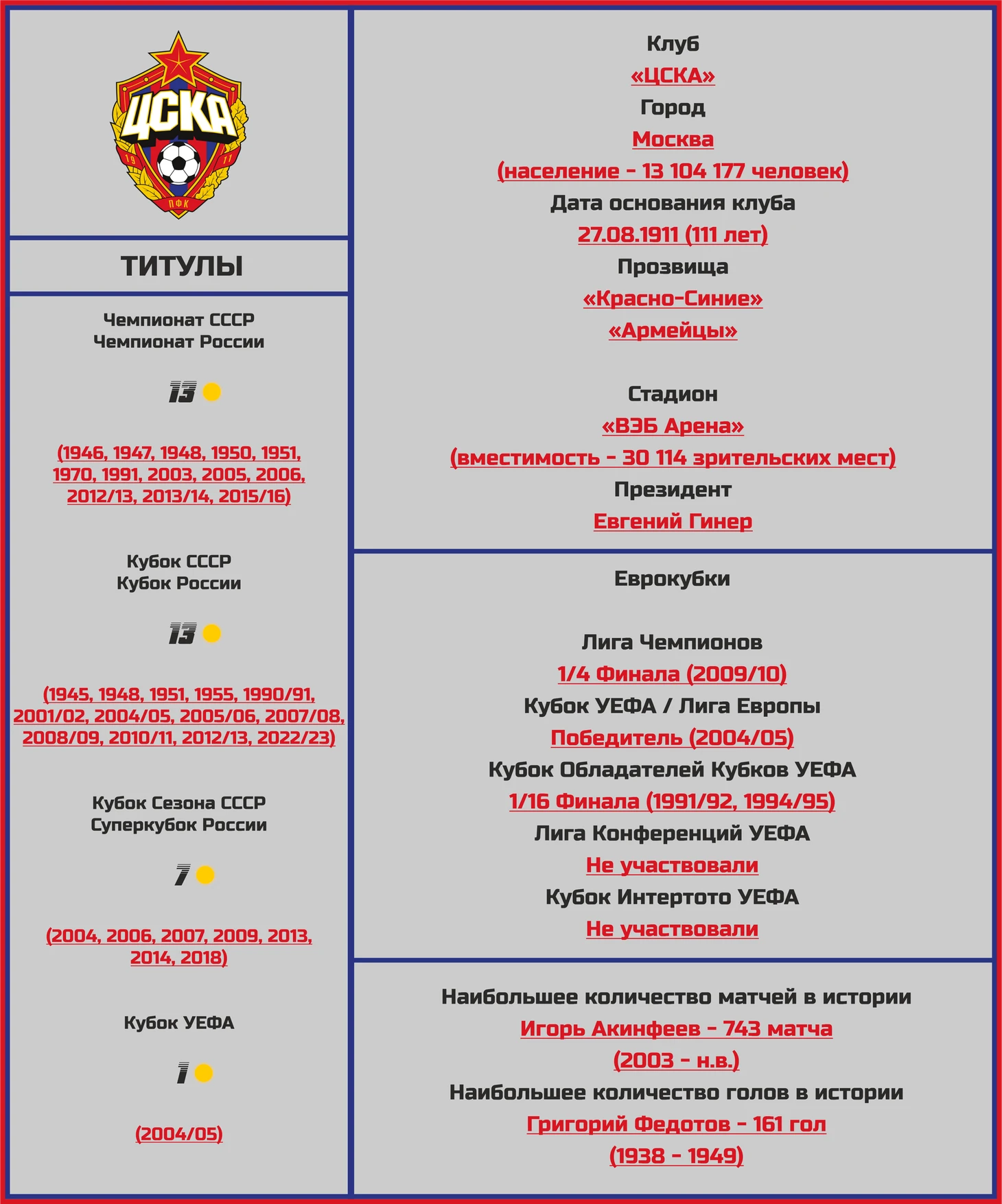 ЦСКА
19 11
ПФК

ТИТУЛЫ

Чемпионат СССР
Чемпионат России

13

(1946, 1947, 1948, 1950, 1951, 1970, 1991, 2003, 2005, 2006, 2012/13, 2013/14, 2015/16)

Кубок СССР
Кубок России

13

(1945, 1948, 1951, 1955, 1990/91, 2001/02, 2004/05, 2005/06, 2007/08, 2008/09, 2010/11, 2012/13, 2022/23)

Кубок Сезона СССР
Суперкубок России

7

(2004, 2006, 2007, 2009, 2013, 2014, 2018)

Кубок УЕФА

1

(2004/05)

Клуб
«ЦСКА»
Город
Москва
(население - 13 104 177 человек)
Дата основания клуба
27.08.1911 (111 лет)
Прозвища
«Красно-Синие»
«Армейцы»

Стадион
«ВЭБ Арена»
(вместимость - 30 114 зрительских мест)
Президент
Евгений Гинер

Еврокубки

Лига Чемпионов
1/4 Финала (2009/10)
Кубок УЕФА / Лига Европы
Победитель (2004/05)
Кубок Обладателей Кубков УЕФА
1/16 Финала (1991/92, 1994/95)
Лига Конференций УЕФА
Не участвовали
Кубок Интертото УЕФА
Не участвовали

Наибольшее количество матчей в истории
Игорь Акинфеев - 743 матча
(2003 - н.в.)
Наибольшее количество голов в истории
Григорий Федотов - 161 гол
(1938 - 1949)